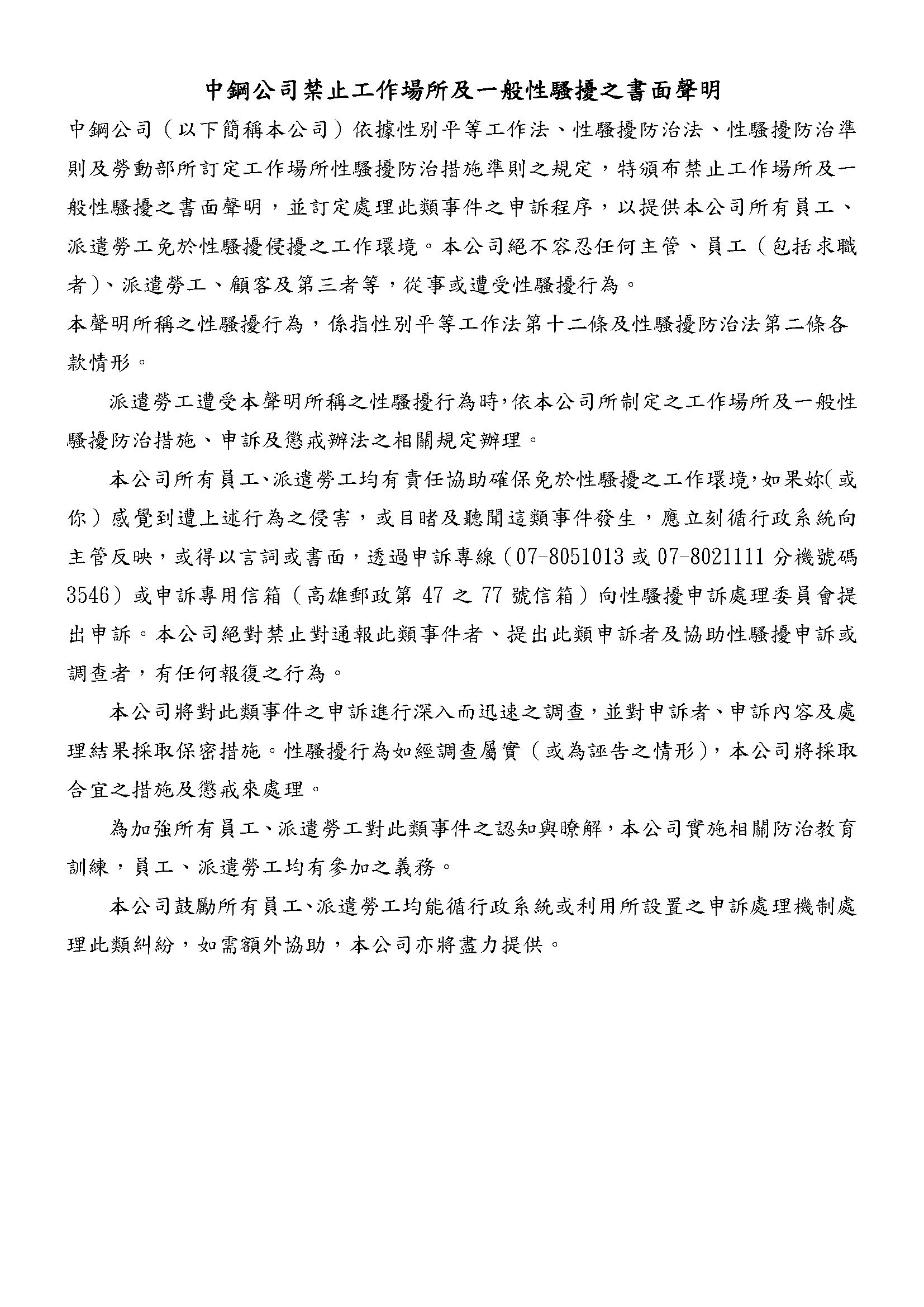 中鋼公司禁止工作場所及一般性騷擾之書面聲明

中鋼公司（以下簡稱本公司）依據性別平等工作法、性騷擾防治法、性騷擾防治準則及勞動部所訂定工作場所性騷擾防治措施準則之規定，特頒布禁止工作場所及一般性騷擾之書面聲明，並訂定處理此類事件之申訴程序，以提供本公司所有員工、派遣勞工免於性騷擾侵擾之工作環境。本公司絕不容忍任何主管、員工（包括求職者)、派遣勞工、顧客及第三者等，從事或遭受性騷擾行為。

本聲明所稱之性騷擾行為，係指性別平等工作法第十二條及性騷擾防治法第二條各款情形。

派遣勞工遭受本聲明所稱之性騷擾行為時,依本公司所制定之工作場所及一般性騷擾防治措施、申訴及懲戒辦法之相關規定辦理。

本公司所有員工、派遣勞工均有責任協助確保免於性騷擾之工作環境,如果妳(或你）感覺到遭上述行為之侵害，或目睹及聽聞這類事件發生，應立刻循行政系統向主管反映，或得以言詞或書面，透過申訴專線（07-8051013 或 07-8021111 分機號碼 3546）或申訴專用信箱（高雄郵政第 47 之 77 號信箱）向性騷擾申訴處理委員會提出申訴。本公司絕對禁止對通報此類事件者、提出此類申訴者及協助性騷擾申訴或調查者，有任何報復之行為。

本公司將對此類事件之申訴進行深入而迅速之調查，並對申訴者、申訴內容及處理結果採取保密措施。性騷擾行為如經調查屬實（或為誣告之情形)，本公司將採取合宜之措施及懲戒來處理。

為加強所有員工、派遣勞工對此類事件之認知與瞭解，本公司實施相關防治教育訓練，員工、派遣勞工均有參加之義務。

本公司鼓勵所有員工、派遣勞工均能循行政系統或利用所設置之申訴處理機制處理此類糾紛，如需額外協助，本公司亦將盡力提供。